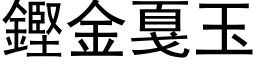 鏗金戛玉